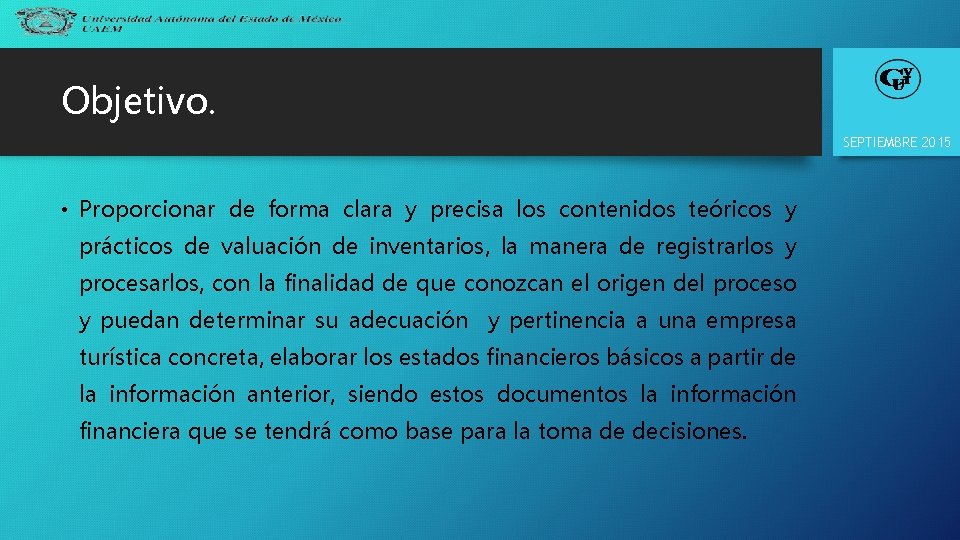 Universidad Autónoma del Estado de México
UAEM

Objetivo.

SEPTIEMBRE 2015

• Proporcionar de forma clara y precisa los contenidos teóricos y prácticos de valuación de inventarios, la manera de registrarlos y procesarlos, con la finalidad de que conozcan el origen del proceso y puedan determinar su adecuación y pertinencia a una empresa turística concreta, elaborar los estados financieros básicos a partir de la información anterior, siendo estos documentos la información financiera que se tendrá como base para la toma de decisiones.